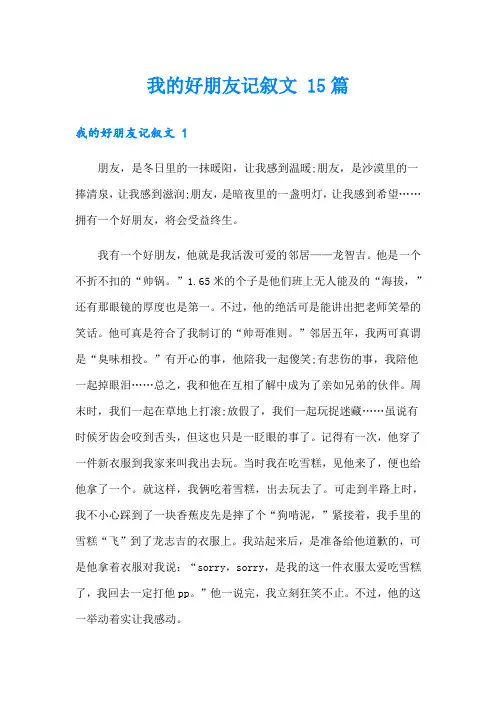 我的好朋友记叙文 15篇

我的好朋友记叙文 1

朋友，是冬日里的一抹暖阳，让我感到温暖;朋友，是沙漠里的一捧清泉，让我感到滋润;朋友，是暗夜里的一盏明灯，让我感到希望……拥有一个好朋友，将会受益终生。

我有一个好朋友，他就是我活泼可爱的邻居——龙智吉。他是一个不折不扣的“帅锅。”1.65米的个子是他们班上无人能及的“海拔，”还有那眼镜的厚度也是第一。不过，他的绝活可是能讲出把老师笑晕的笑话。他可真是符合了我制订的“帅哥准则。”邻居五年，我两可真谓是“臭味相投。”有开心的事，他陪我一起傻笑;有悲伤的事，我陪他一起掉眼泪……总之，我和他在互相了解中成为了亲如兄弟的伙伴。周末时，我们一起在草地上打滚;放假了，我们一起玩捉迷藏……虽说有时候牙齿会咬到舌头，但这也只是一眨眼的事了。记得有一次，他穿了一件新衣服到我家来叫我出去玩。当时我在吃雪糕，见他来了，便也给他拿了一个。就这样，我俩吃着雪糕，出去玩去了。可走到半路上时，我不小心踩到了一块香蕉皮先是摔了个“狗啃泥，”紧接着，我手里的雪糕“飞”到了龙志吉的衣服上。我站起来后，是准备给他道歉的，可是他拿着衣服对我说：“sorry，sorry，是我的这一件衣服太爱吃雪糕了，我回去一定打他pp。”他一说完，我立刻狂笑不止。不过，他的这一举动着实让我感动。